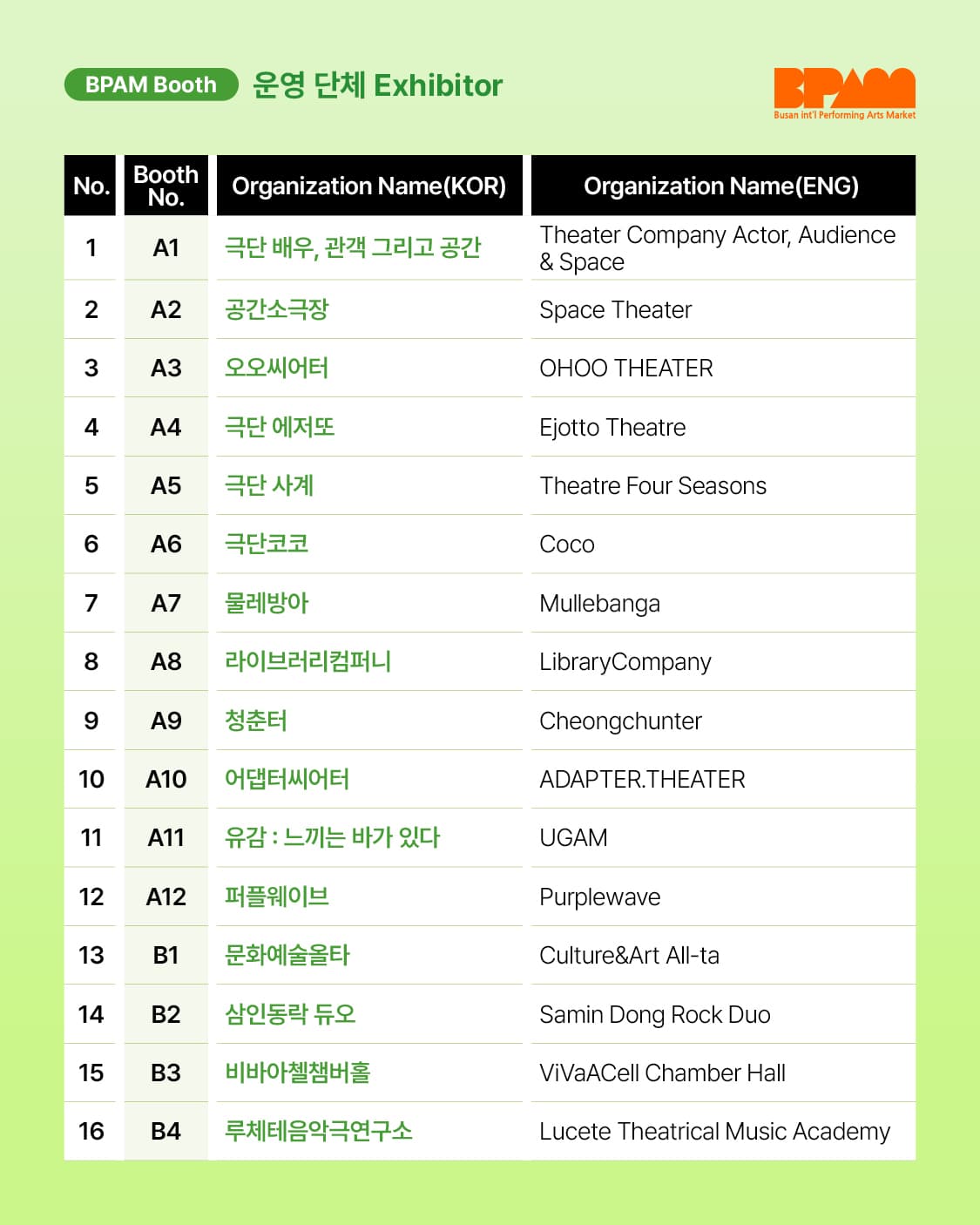 BPAM Booth 운영 단체 Exhibitor

BPAM
Busan int'l Performing Arts Market

| No. | Booth No. | Organization Name(KOR) | Organization Name(ENG) |
|---|---|---|---|
| 1 | A1 | 극단 배우, 관객 그리고 공간 | Theater Company Actor, Audience & Space |
| 2 | A2 | 공간소극장 | Space Theater |
| 3 | A3 | 오오씨어터 | OHOO THEATER |
| 4 | A4 | 극단 에저또 | Ejotto Theatre |
| 5 | A5 | 극단 사계 | Theatre Four Seasons |
| 6 | A6 | 극단코코 | Coco |
| 7 | A7 | 물레방아 | Mullebanga |
| 8 | A8 | 라이브러리컴퍼니 | LibraryCompany |
| 9 | A9 | 청춘터 | Cheongchunter |
| 10 | A10 | 어댑터씨어터 | ADAPTER.THEATER |
| 11 | A11 | 유감 : 느끼는 바가 있다 | UGAM |
| 12 | A12 | 퍼플웨이브 | Purplewave |
| 13 | B1 | 문화예술올타 | Culture&Art All-ta |
| 14 | B2 | 삼인동락 듀오 | Samin Dong Rock Duo |
| 15 | B3 | 비바아첼챔버홀 | ViVaACell Chamber Hall |
| 16 | B4 | 루체테음악극연구소 | Lucete Theatrical Music Academy |